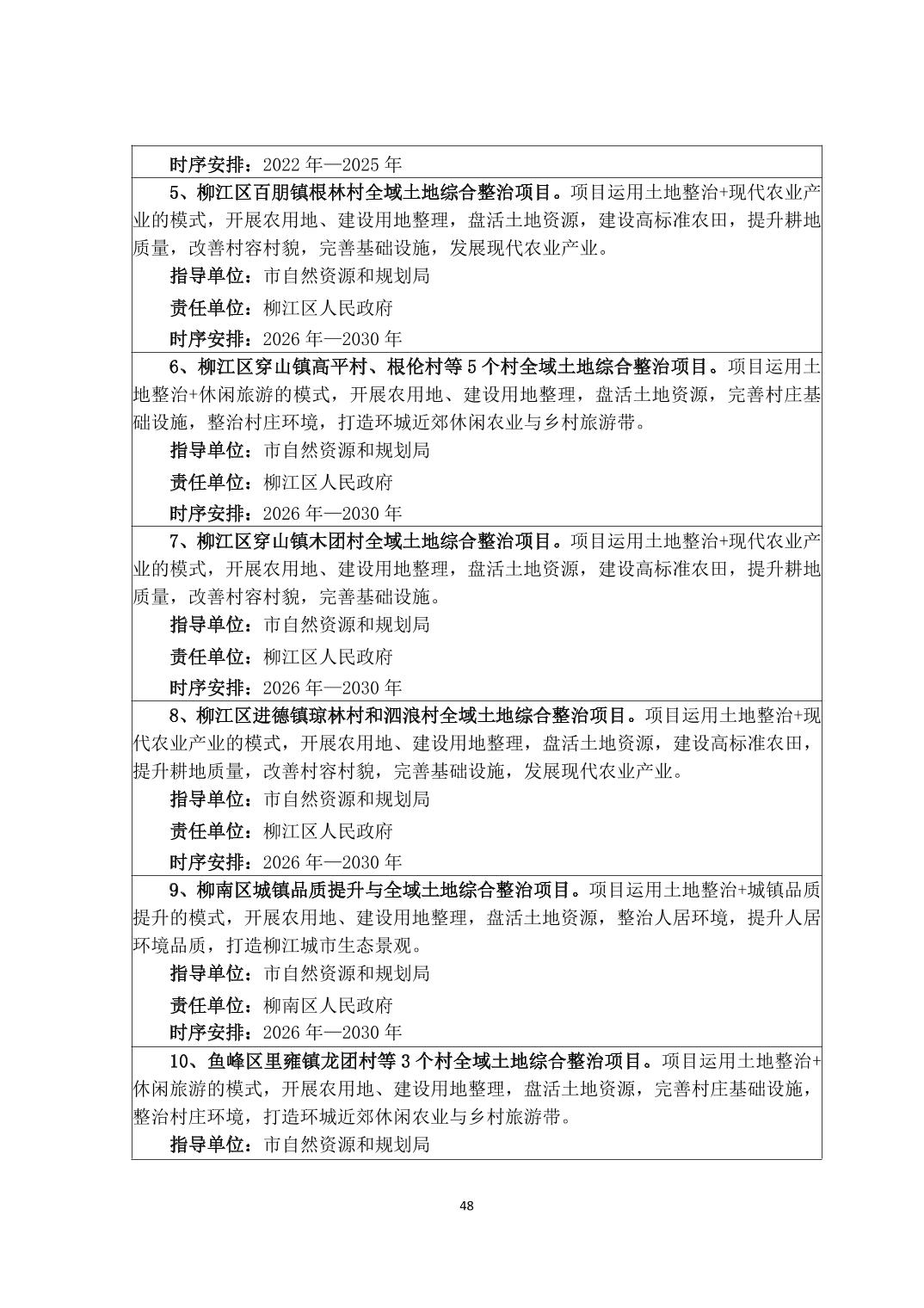 时序安排：2022年—2025年

5、柳江区百朋镇根林村全域土地综合整治项目。项目运用土地整治+现代农业产业的模式，开展农用地、建设用地整理，盘活土地资源，建设高标准农田，提升耕地质量，改善村容村貌，完善基础设施，发展现代农业产业。

指导单位：市自然资源和规划局

责任单位：柳江区人民政府

时序安排：2026年—2030年

6、柳江区穿山镇高平村、根伦村等5个村全域土地综合整治项目。项目运用土地整治+休闲旅游的模式，开展农用地、建设用地整理，盘活土地资源，完善村庄基础设施，整治村庄环境，打造环城近郊休闲农业与乡村旅游带。

指导单位：市自然资源和规划局

责任单位：柳江区人民政府

时序安排：2026年—2030年

7、柳江区穿山镇木团村全域土地综合整治项目。项目运用土地整治+现代农业产业的模式，开展农用地、建设用地整理，盘活土地资源，建设高标准农田，提升耕地质量，改善村容村貌，完善基础设施。

指导单位：市自然资源和规划局

责任单位：柳江区人民政府

时序安排：2026年—2030年

8、柳江区进德镇琼林村和泗浪村全域土地综合整治项目。项目运用土地整治+现代农业产业的模式，开展农用地、建设用地整理，盘活土地资源，建设高标准农田，提升耕地质量，改善村容村貌，完善基础设施，发展现代农业产业。

指导单位：市自然资源和规划局

责任单位：柳江区人民政府

时序安排：2026年—2030年

9、柳南区城镇品质提升与全域土地综合整治项目。项目运用土地整治+城镇品质提升的模式，开展农用地、建设用地整理，盘活土地资源，整治人居环境，提升人居环境品质，打造柳江城市生态景观。

指导单位：市自然资源和规划局

责任单位：柳南区人民政府

时序安排：2026年—2030年

10、鱼峰区里雍镇龙团村等3个村全域土地综合整治项目。项目运用土地整治+休闲旅游的模式，开展农用地、建设用地整理，盘活土地资源，完善村庄基础设施，整治村庄环境，打造环城近郊休闲农业与乡村旅游带。

指导单位：市自然资源和规划局

48